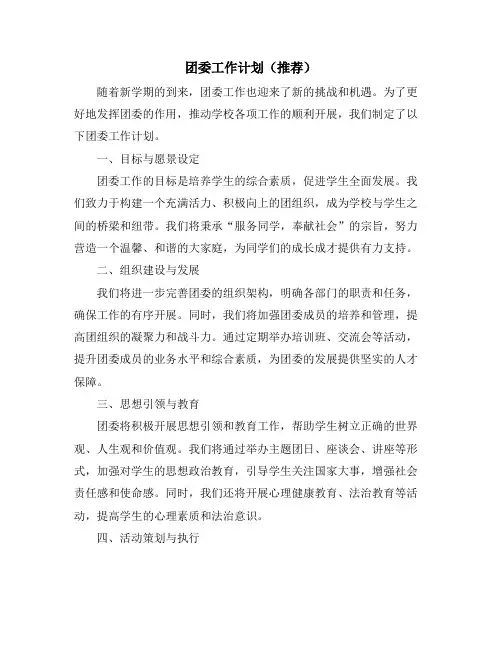 团委工作计划（推荐）

随着新学期的到来，团委工作也迎来了新的挑战和机遇。为了更好地发挥团委的作用，推动学校各项工作的顺利开展，我们制定了以下团委工作计划。

一、目标与愿景设定

团委工作的目标是培养学生的综合素质，促进学生全面发展。我们致力于构建一个充满活力、积极向上的团组织，成为学校与学生之间的桥梁和纽带。我们将秉承“服务同学，奉献社会”的宗旨，努力营造一个温馨、和谐的大家庭，为同学们的成长成才提供有力支持。

二、组织建设与发展

我们将进一步完善团委的组织架构，明确各部门的职责和任务，确保工作的有序开展。同时，我们将加强团委成员的培养和管理，提高团组织的凝聚力和战斗力。通过定期举办培训班、交流会等活动，提升团委成员的业务水平和综合素质，为团委的发展提供坚实的人才保障。

三、思想引领与教育

团委将积极开展思想引领和教育工作，帮助学生树立正确的世界观、人生观和价值观。我们将通过举办主题团日、座谈会、讲座等形式，加强对学生的思想政治教育，引导学生关注国家大事，增强社会责任感和使命感。同时，我们还将开展心理健康教育、法治教育等活动，提高学生的心理素质和法治意识。

四、活动策划与执行